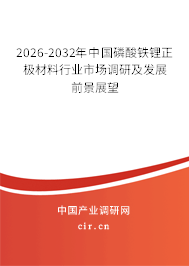 2026-2032年中国磷酸铁锂正极材料行业市场调研及发展前景展望

中国产业调研网

cir.cn